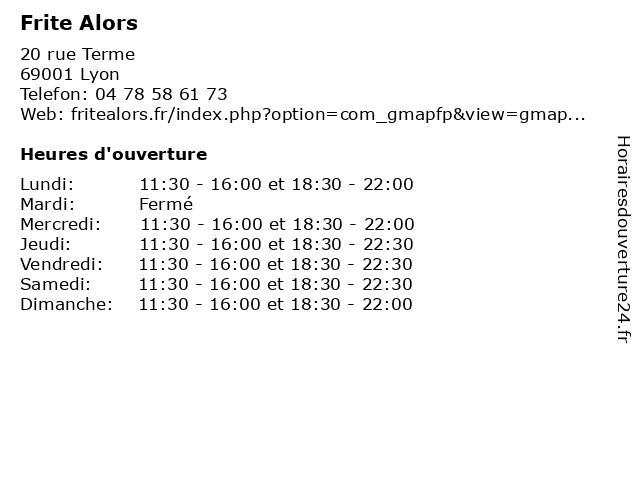 Frite Alors

20 rue Terme
69001 Lyon
Telefon: 04 78 58 61 73
Web: fritealors.fr/index.php?option=com_gmapfp&view=gmap...

Heures d'ouverture

| | |
|---|---|
| Lundi: | 11:30 - 16:00 et 18:30 - 22:00 |
| Mardi: | Fermé |
| Mercredi: | 11:30 - 16:00 et 18:30 - 22:00 |
| Jeudi: | 11:30 - 16:00 et 18:30 - 22:30 |
| Vendredi: | 11:30 - 16:00 et 18:30 - 22:30 |
| Samedi: | 11:30 - 16:00 et 18:30 - 22:30 |
| Dimanche: | 11:30 - 16:00 et 18:30 - 22:00 |

Horairesdouverture24.fr